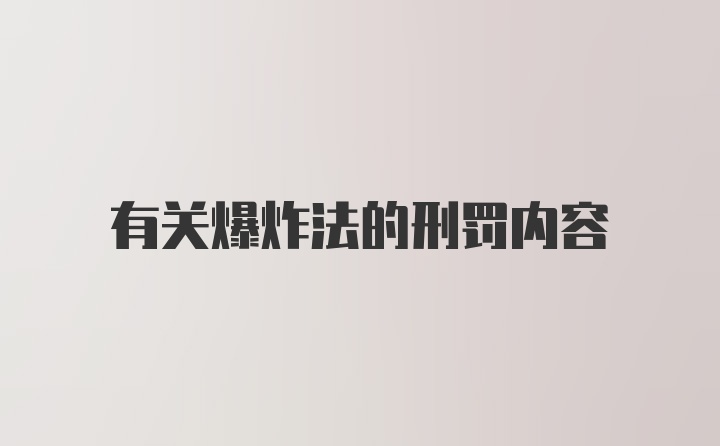 有关爆炸法的刑罚内容